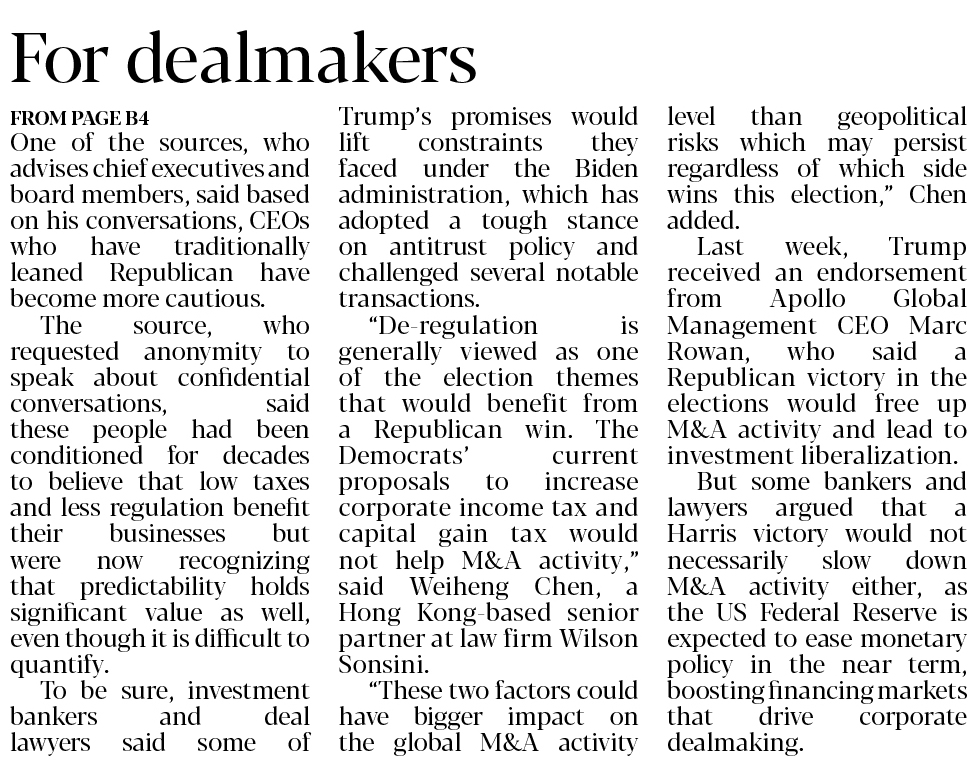 For dealmakers

FROM PAGE B4
One of the sources, who advises chief executives and board members, said based on his conversations, CEOs who have traditionally leaned Republican have become more cautious.

The source, who requested anonymity to speak about confidential conversations, said these people had been conditioned for decades to believe that low taxes and less regulation benefit their businesses but were now recognizing that predictability holds significant value as well, even though it is difficult to quantify.

To be sure, investment bankers and deal lawyers said some of Trump's promises would lift constraints they faced under the Biden administration, which has adopted a tough stance on antitrust policy and challenged several notable transactions.

"De-regulation is generally viewed as one of the election themes that would benefit from a Republican win. The Democrats' current proposals to increase corporate income tax and capital gain tax would not help M&A activity," said Weiheng Chen, a Hong Kong-based senior partner at law firm Wilson Sonsini.

"These two factors could have bigger impact on the global M&A activity level than geopolitical risks which may persist regardless of which side wins this election," Chen added.

Last week, Trump received an endorsement from Apollo Global Management CEO Marc Rowan, who said a Republican victory in the elections would free up M&A activity and lead to investment liberalization.

But some bankers and lawyers argued that a Harris victory would not necessarily slow down M&A activity either, as the US Federal Reserve is expected to ease monetary policy in the near term, boosting financing markets that drive corporate dealmaking.